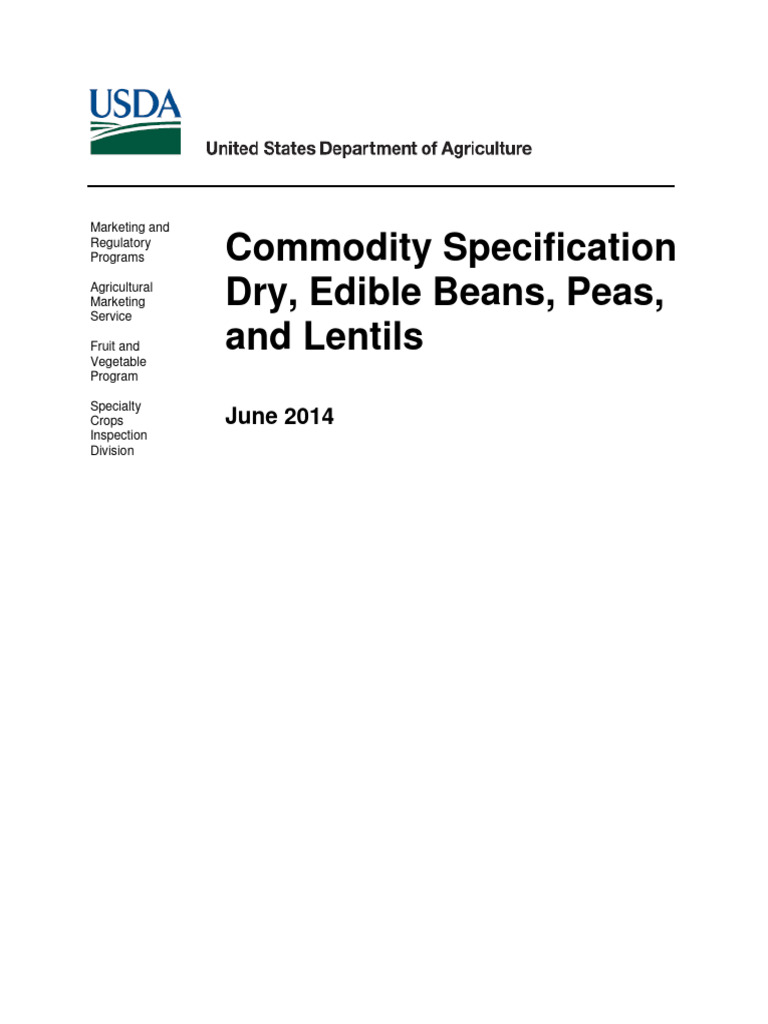 USDA

United States Department of Agriculture

Marketing and Regulatory Programs

Agricultural Marketing Service

Fruit and Vegetable Program

Specialty Crops Inspection Division

Commodity Specification Dry, Edible Beans, Peas, and Lentils

June 2014